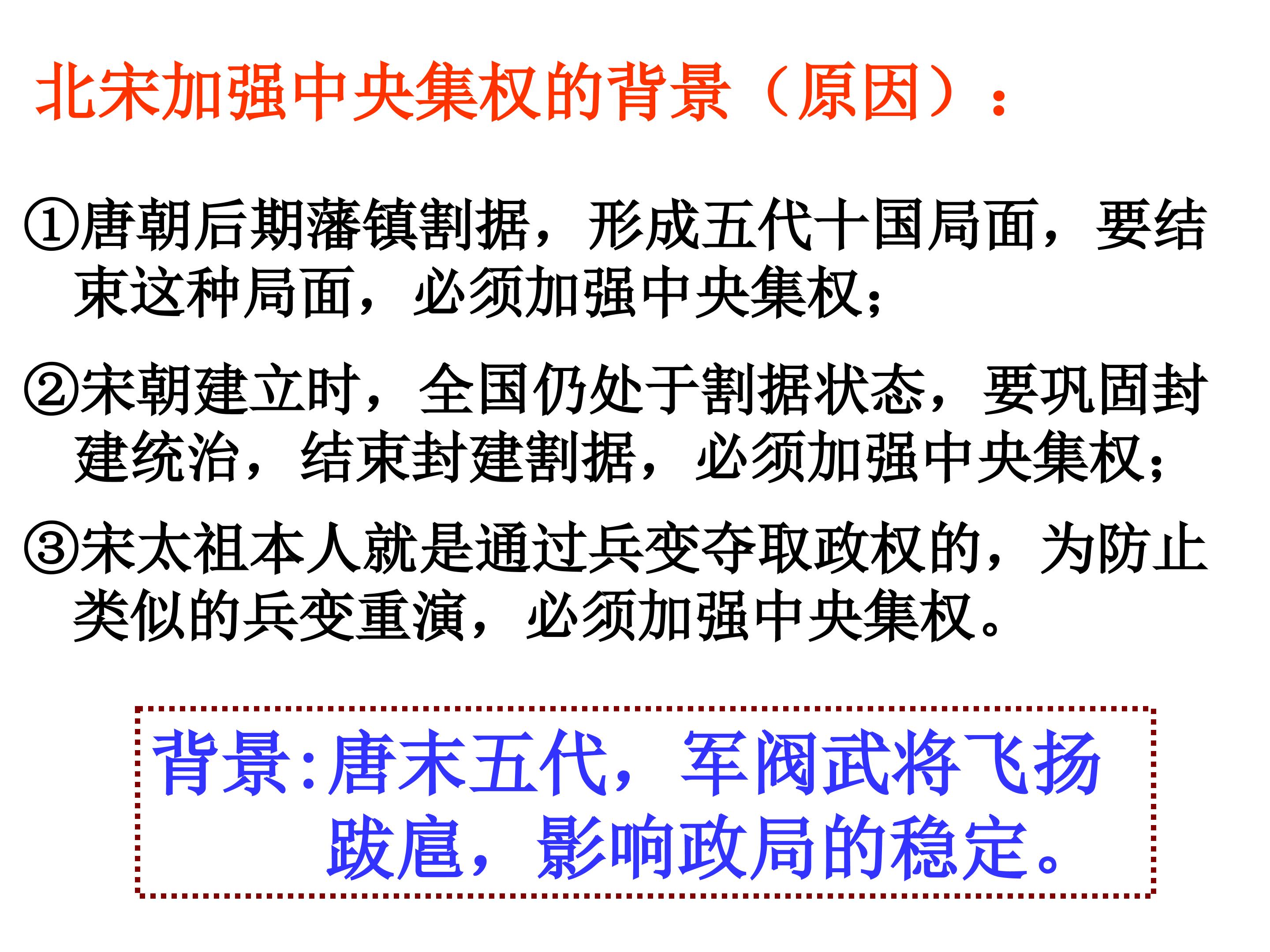 北宋加强中央集权的背景（原因）：

①唐朝后期藩镇割据，形成五代十国局面，要结束这种局面，必须加强中央集权；

②宋朝建立时，全国仍处于割据状态，要巩固封建统治，结束封建割据，必须加强中央集权；

③宋太祖本人就是通过兵变夺取政权的，为防止类似的兵变重演，必须加强中央集权。

背景:唐末五代，军阀武将飞扬跋扈，影响政局的稳定。